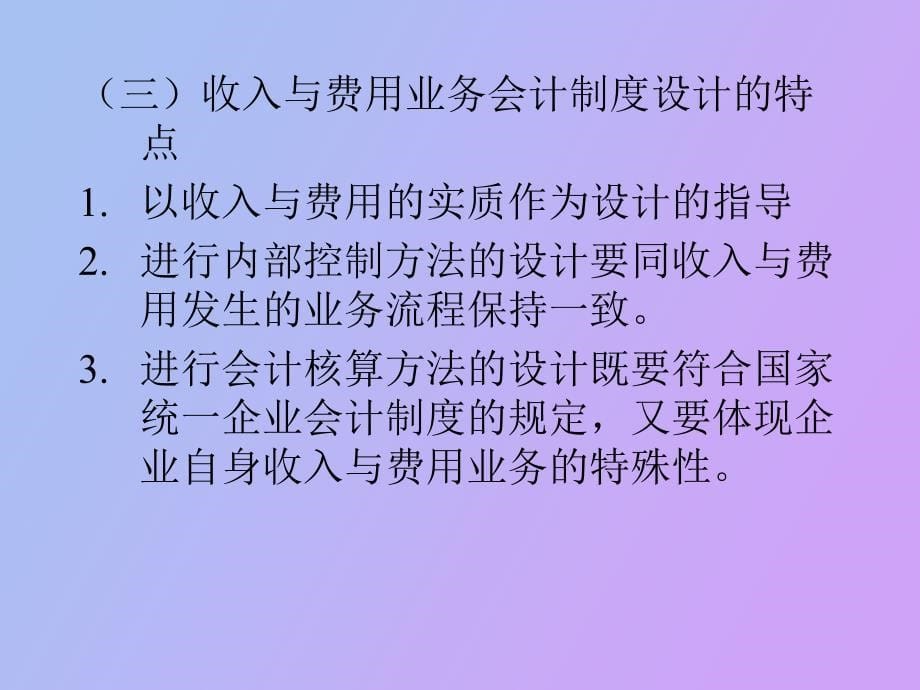 （三）收入与费用业务会计制度设计的特点

1. 以收入与费用的实质作为设计的指导
2. 进行内部控制方法的设计要同收入与费用发生的业务流程保持一致。
3. 进行会计核算方法的设计既要符合国家统一企业会计制度的规定，又要体现企业自身收入与费用业务的特殊性。